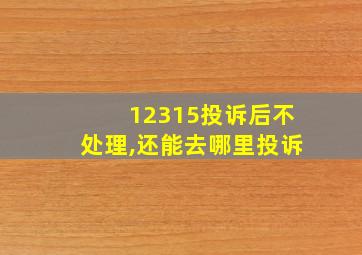 12315投诉后不处理,还能去哪里投诉